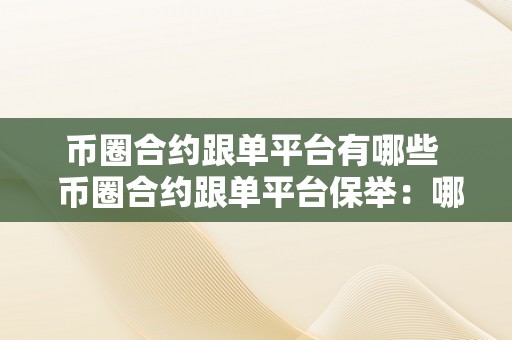 币圈合约跟单平台有哪些 币圈合约跟单平台保举：哪